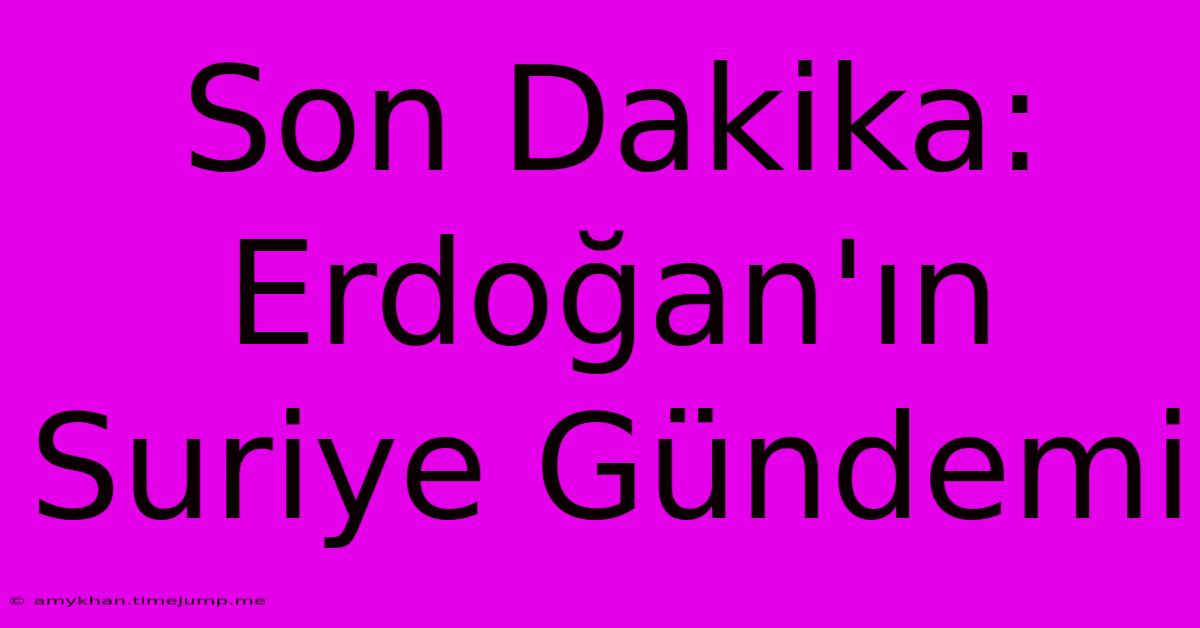 Son Dakika: Erdoğan'ın Suriye Gündemi

© amykhan.timejump.me